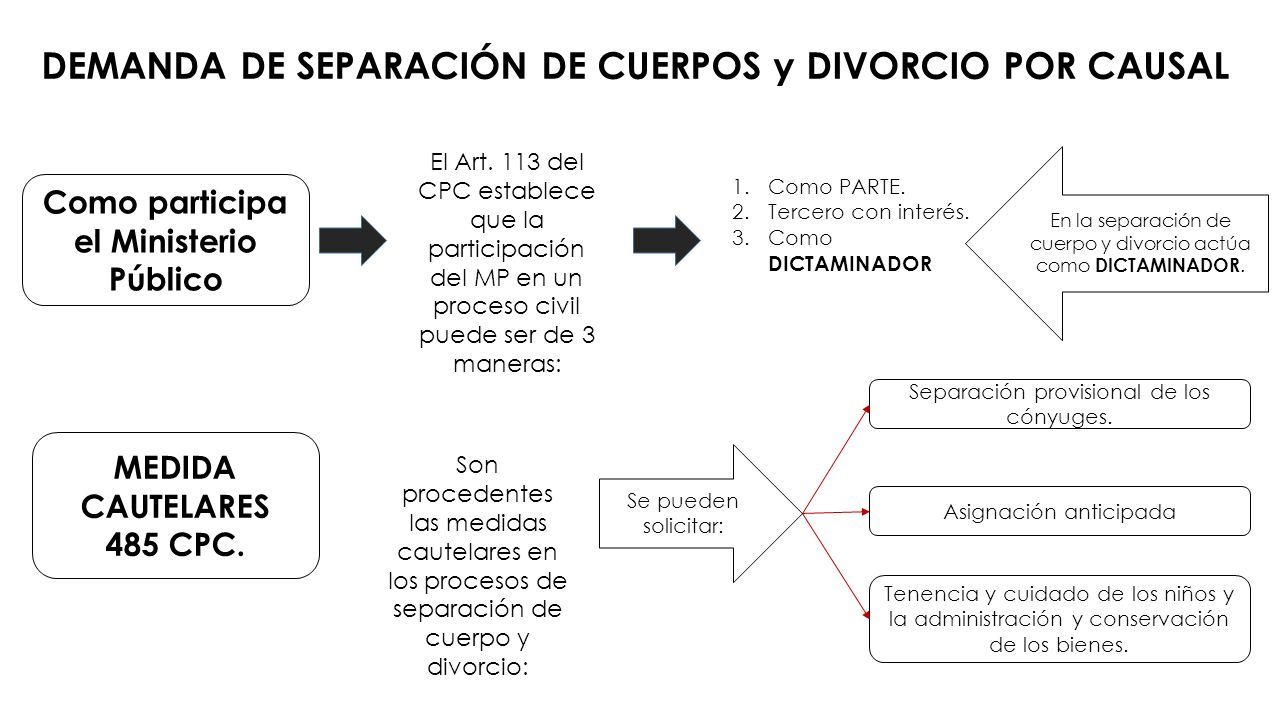 DEMANDA DE SEPARACIÓN DE CUERPOS y DIVORCIO POR CAUSAL

Como participa el Ministerio Público

El Art. 113 del CPC establece que la participación del MP en un proceso civil puede ser de 3 maneras:

1. Como PARTE.
2. Tercero con interés.
3. Como DICTAMINADOR

En la separación de cuerpo y divorcio actúa como DICTAMINADOR.

MEDIDA CAUTELARES 485 CPC.

Son procedentes las medidas cautelares en los procesos de separación de cuerpo y divorcio:

Se pueden solicitar:

Separación provisional de los cónyuges.

Asignación anticipada

Tenencia y cuidado de los niños y la administración y conservación de los bienes.